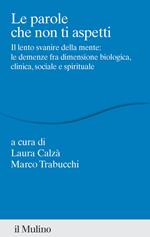 Le parole
che non ti aspetti

Il lento svanire della mente:
le demenze fra dimensione biologica,
clinica, sociale e spirituale

a cura di
Laura Calzà
Marco Trabucchi

il Mulino